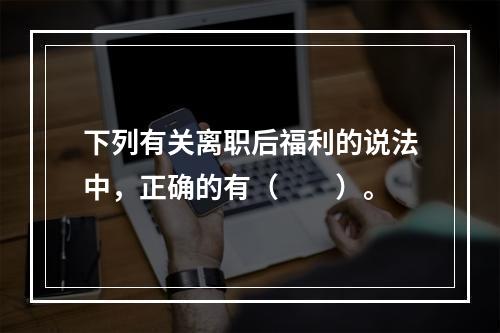 下列有关离职后福利的说法中，正确的有（　　）。